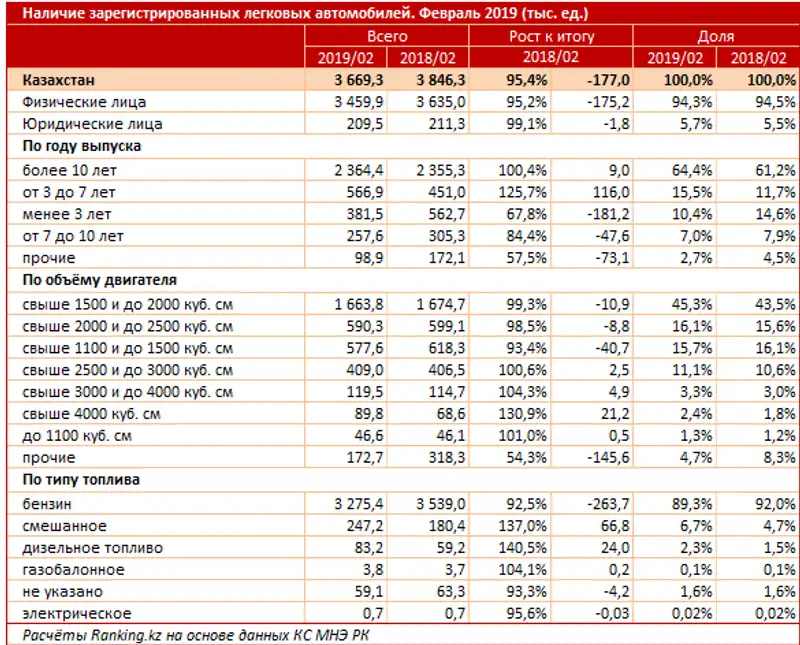 Наличие зарегистрированных легковых автомобилей. Февраль 2019 (тыс. ед.)

| | Всего | | Рост к итогу | | Доля | |
|---|---|---|---|---|---|---|
| | 2019/02 | 2018/02 | 2018/02 | | 2019/02 | 2018/02 |
| Казахстан | 3 669,3 | 3 846,3 | 95,4% | -177,0 | 100,0% | 100,0% |
| Физические лица | 3 459,9 | 3 635,0 | 95,2% | -175,2 | 94,3% | 94,5% |
| Юридические лица | 209,5 | 211,3 | 99,1% | -1,8 | 5,7% | 5,5% |
| По году выпуска | | | | | | |
| более 10 лет | 2 364,4 | 2 355,3 | 100,4% | 9,0 | 64,4% | 61,2% |
| от 3 до 7 лет | 566,9 | 451,0 | 125,7% | 116,0 | 15,5% | 11,7% |
| менее 3 лет | 381,5 | 562,7 | 67,8% | -181,2 | 10,4% | 14,6% |
| от 7 до 10 лет | 257,6 | 305,3 | 84,4% | -47,6 | 7,0% | 7,9% |
| прочие | 98,9 | 172,1 | 57,5% | -73,1 | 2,7% | 4,5% |
| По объёму двигателя | | | | | | |
| свыше 1500 и до 2000 куб. см | 1 663,8 | 1 674,7 | 99,3% | -10,9 | 45,3% | 43,5% |
| свыше 2000 и до 2500 куб. см | 590,3 | 599,1 | 98,5% | -8,8 | 16,1% | 15,6% |
| свыше 1100 и до 1500 куб. см | 577,6 | 618,3 | 93,4% | -40,7 | 15,7% | 16,1% |
| свыше 2500 и до 3000 куб. см | 409,0 | 406,5 | 100,6% | 2,5 | 11,1% | 10,6% |
| свыше 3000 и до 4000 куб. см | 119,5 | 114,7 | 104,3% | 4,9 | 3,3% | 3,0% |
| свыше 4000 куб. см | 89,8 | 68,6 | 130,9% | 21,2 | 2,4% | 1,8% |
| до 1100 куб. см | 46,6 | 46,1 | 101,0% | 0,5 | 1,3% | 1,2% |
| прочие | 172,7 | 318,3 | 54,3% | -145,6 | 4,7% | 8,3% |
| По типу топлива | | | | | | |
| бензин | 3 275,4 | 3 539,0 | 92,5% | -263,7 | 89,3% | 92,0% |
| смешанное | 247,2 | 180,4 | 137,0% | 66,8 | 6,7% | 4,7% |
| дизельное топливо | 83,2 | 59,2 | 140,5% | 24,0 | 2,3% | 1,5% |
| газобалонное | 3,8 | 3,7 | 104,1% | 0,2 | 0,1% | 0,1% |
| не указано | 59,1 | 63,3 | 93,3% | -4,2 | 1,6% | 1,6% |
| электрическое | 0,7 | 0,7 | 95,6% | -0,03 | 0,02% | 0,02% |

Расчёты Ranking.kz на основе данных КС МНЭ РК